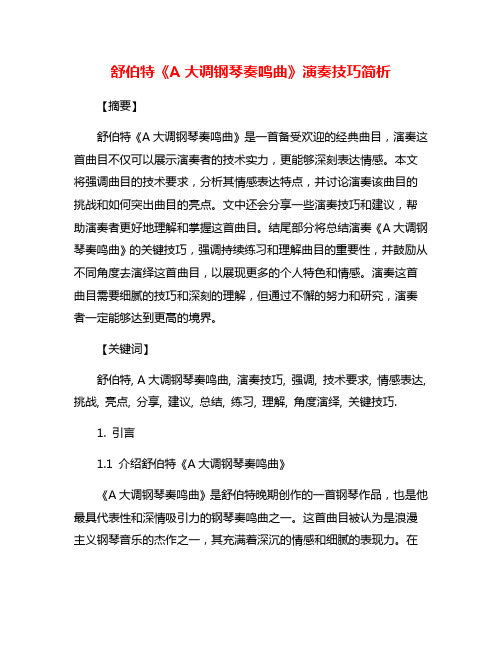 舒伯特《A 大调钢琴奏鸣曲》演奏技巧简析

【摘要】

舒伯特《A 大调钢琴奏鸣曲》是一首备受欢迎的经典曲目，演奏这首曲目不仅可以展示演奏者的技术实力，更能够深刻表达情感。本文将强调曲目的技术要求，分析其情感表达特点，并讨论演奏该曲目的挑战和如何突出曲目的亮点。文中还会分享一些演奏技巧和建议，帮助演奏者更好地理解和掌握这首曲目。结尾部分将总结演奏《A 大调钢琴奏鸣曲》的关键技巧，强调持续练习和理解曲目的重要性，并鼓励从不同角度去演绎这首曲目，以展现更多的个人特色和情感。演奏这首曲目需要细腻的技巧和深刻的理解，但通过不懈的努力和研究，演奏者一定能够达到更高的境界。

【关键词】

舒伯特, A 大调钢琴奏鸣曲, 演奏技巧, 强调, 技术要求, 情感表达, 挑战, 亮点, 分享, 建议, 总结, 练习, 理解, 角度演绎, 关键技巧.

1. 引言

1.1 介绍舒伯特《A 大调钢琴奏鸣曲》

《A 大调钢琴奏鸣曲》是舒伯特晚期创作的一首钢琴作品，也是他最具代表性和深情吸引力的钢琴奏鸣曲之一。这首曲目被认为是浪漫主义钢琴音乐的杰作之一，其充满着深沉的情感和细腻的表现力。在